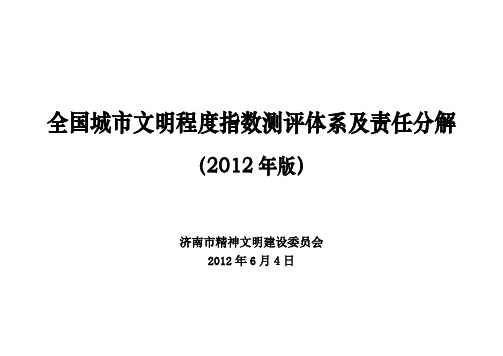 全国城市文明程度指数测评体系及责任分解

(2012 年版)

济南市精神文明建设委员会
2012 年 6 月 4 日